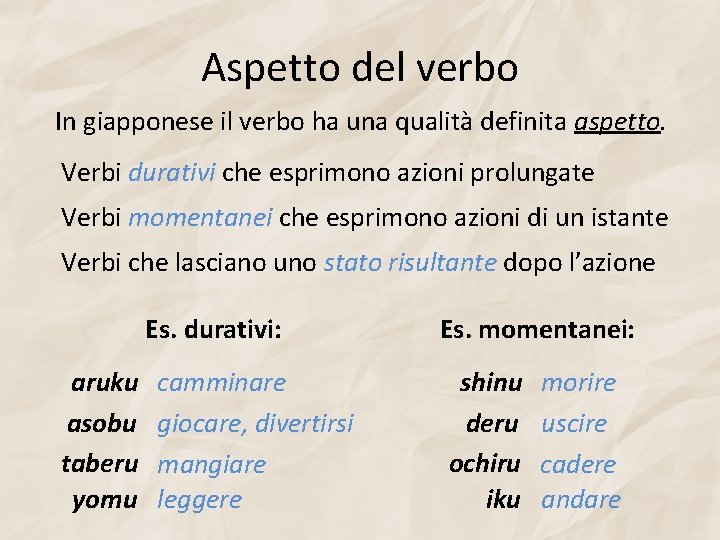 Aspetto del verbo

In giapponese il verbo ha una qualità definita aspetto.

Verbi durativi che esprimono azioni prolungate

Verbi momentanei che esprimono azioni di un istante

Verbi che lasciano uno stato risultante dopo l'azione

Es. durativi:

aruku camminare
asobu giocare, divertirsi
taberu mangiare
yomu leggere

Es. momentanei:

shinu morire
deru uscire
ochiru cadere
iku andare